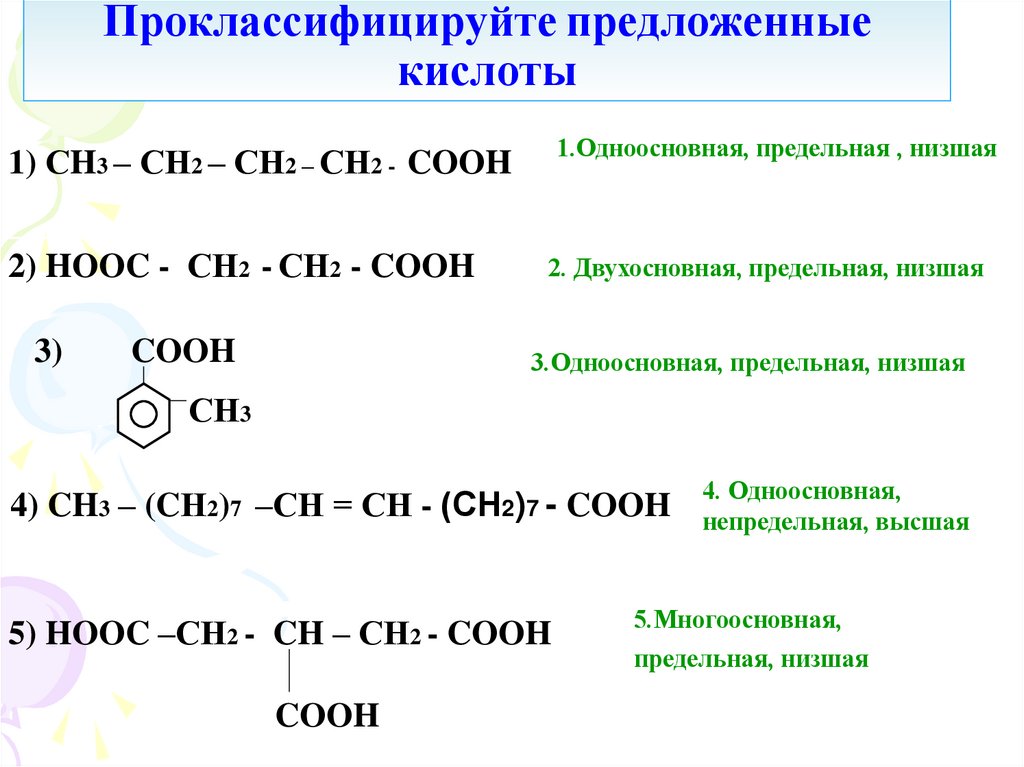 Проклассифицируйте предложенные кислоты

1) $CH_3 – CH_2 – CH_2 – CH_2 - COOH$

1.Одноосновная, предельная , низшая

2) $HOOC - CH_2 - CH_2 - COOH$

2. Двухосновная, предельная, низшая

3) COOH
$CH_3$

3.Одноосновная, предельная, низшая

4) $CH_3 – (CH_2)_7 –CH = CH - (CH_2)_7 - COOH$

4. Одноосновная, непредельная, высшая

5) $HOOC –CH_2 - CH – CH_2 - COOH$
COOH

5.Многоосновная, предельная, низшая